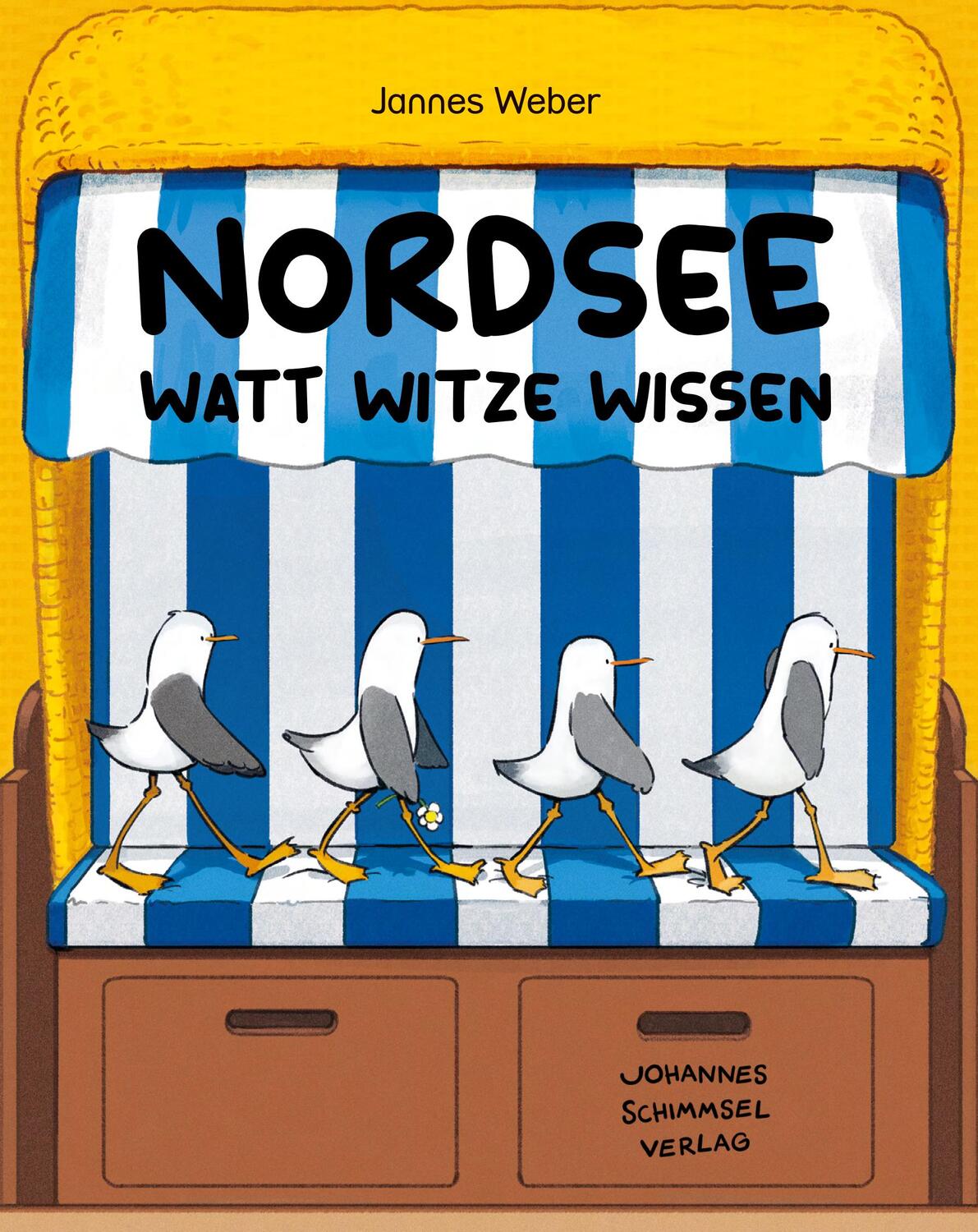 Jannes Weber

NORDSEE
WATT WITZE WISSEN

JOHANNES
SCHIMMSEL
VERLAG